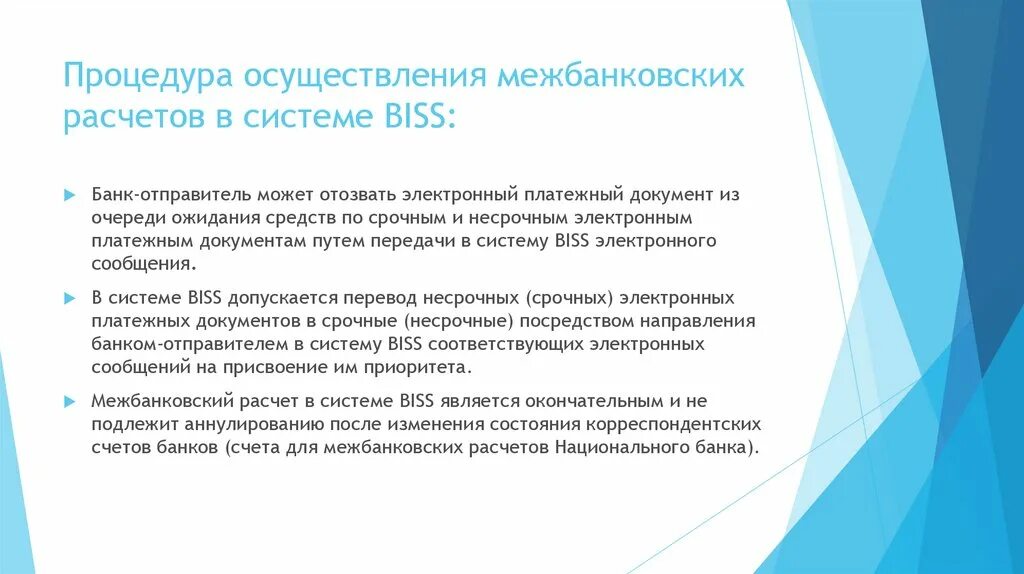 Процедура осуществления межбанковских расчетов в системе BISS:

Банк-отправитель может отозвать электронный платежный документ из очереди ожидания средств по срочным и несрочным электронным платежным документам путем передачи в систему BISS электронного сообщения.

В системе BISS допускается перевод несрочных (срочных) электронных платежных документов в срочные (несрочные) посредством направления банком-отправителем в систему BISS соответствующих электронных сообщений на присвоение им приоритета.

Межбанковский расчет в системе BISS является окончательным и не подлежит аннулированию после изменения состояния корреспондентских счетов банков (счета для межбанковских расчетов Национального банка).